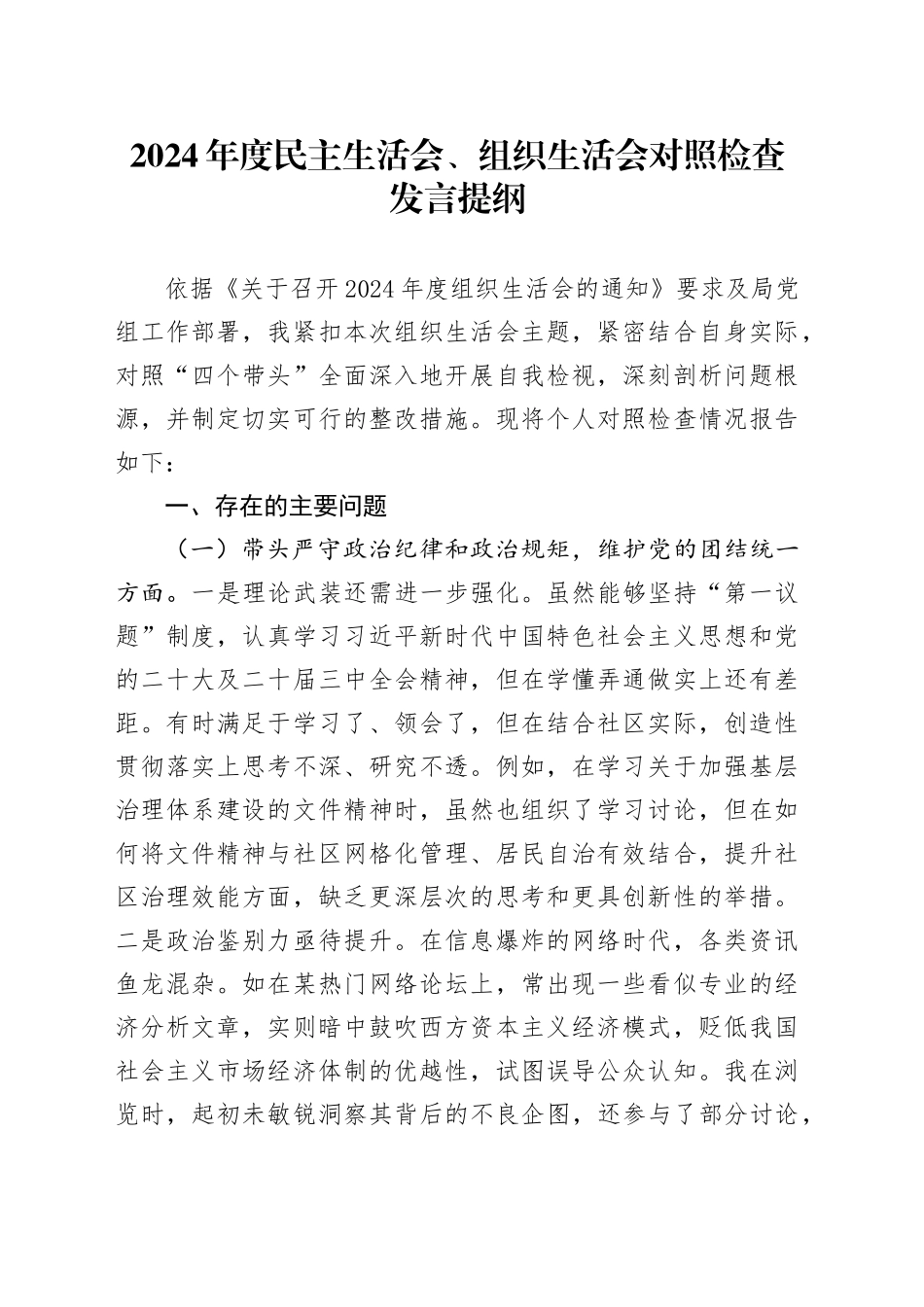 2024年度民主生活会、组织生活会对照检查发言提纲

依据《关于召开2024年度组织生活会的通知》要求及局党组工作部署，我紧扣本次组织生活会主题，紧密结合自身实际，对照“四个带头”全面深入地开展自我检视，深刻剖析问题根源，并制定切实可行的整改措施。现将个人对照检查情况报告如下：

一、存在的主要问题

（一）带头严守政治纪律和政治规矩，维护党的团结统一方面。一是理论武装还需进一步强化。虽然能够坚持“第一议题”制度，认真学习习近平新时代中国特色社会主义思想和党的二十大及二十届三中全会精神，但在学懂弄通做实上还有差距。有时满足于学习了、领会了，但在结合社区实际，创造性贯彻落实上思考不深、研究不透。例如，在学习关于加强基层治理体系建设的文件精神时，虽然也组织了学习讨论，但在如何将文件精神与社区网格化管理、居民自治有效结合，提升社区治理效能方面，缺乏更深层次的思考和更具创新性的举措。二是政治鉴别力亟待提升。在信息爆炸的网络时代，各类资讯鱼龙混杂。如在某热门网络论坛上，常出现一些看似专业的经济分析文章，实则暗中鼓吹西方资本主义经济模式，贬低我国社会主义市场经济体制的优越性，试图误导公众认知。我在浏览时，起初未敏锐洞察其背后的不良企图，还参与了部分讨论，